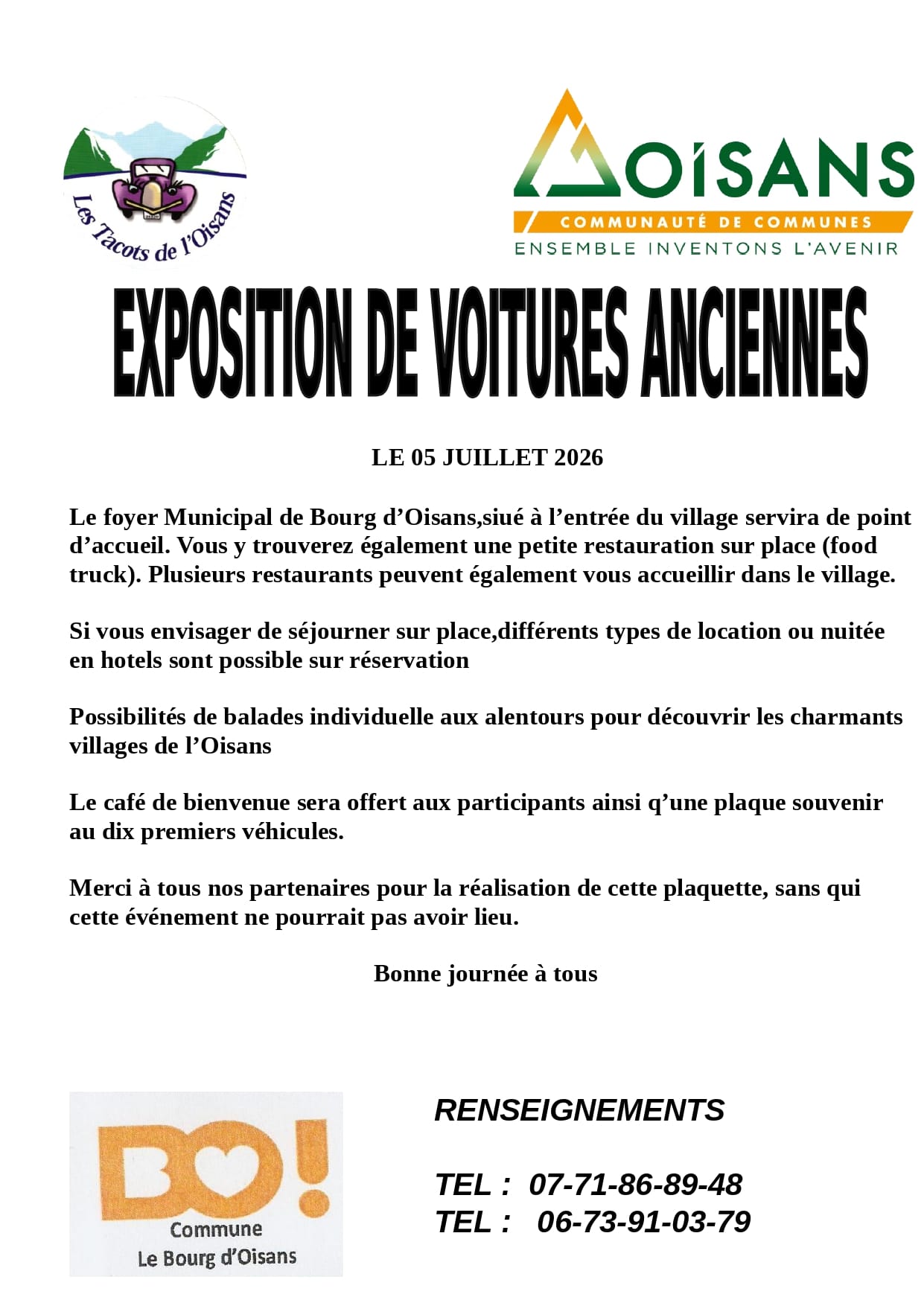 Les Tacots de l'Oisans

OISANS
COMMUNAUTÉ DE COMMUNES
ENSEMBLE INVENTONS L'AVENIR

EXPOSITION DE VOITURES ANCIENNES

LE 05 JUILLET 2026

Le foyer Municipal de Bourg d'Oisans,siué à l'entrée du village servira de point d'accueil. Vous y trouverez également une petite restauration sur place (food truck). Plusieurs restaurants peuvent également vous accueillir dans le village.

Si vous envisager de séjourner sur place,différents types de location ou nuitée en hotels sont possible sur réservation

Possibilités de balades individuelle aux alentours pour découvrir les charmants villages de l'Oisans

Le café de bienvenue sera offert aux participants ainsi q'une plaque souvenir au dix premiers véhicules.

Merci à tous nos partenaires pour la réalisation de cette plaquette, sans qui cette événement ne pourrait pas avoir lieu.

Bonne journée à tous

BO!
Commune
Le Bourg d'Oisans

RENSEIGNEMENTS

TEL : 07-71-86-89-48
TEL : 06-73-91-03-79